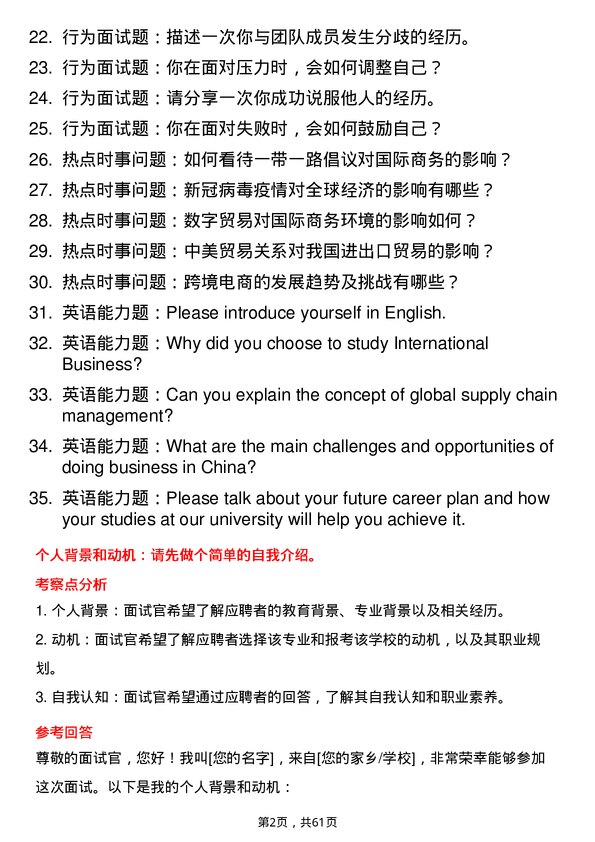 22. 行为面试题：描述一次你与团队成员发生分歧的经历。
23. 行为面试题：你在面对压力时，会如何调整自己？
24. 行为面试题：请分享一次你成功说服他人的经历。
25. 行为面试题：你在面对失败时，会如何鼓励自己？
26. 热点时事问题：如何看待一带一路倡议对国际商务的影响？
27. 热点时事问题：新冠病毒疫情对全球经济的影响有哪些？
28. 热点时事问题：数字贸易对国际商务环境的影响如何？
29. 热点时事问题：中美贸易关系对我国进出口贸易的影响？
30. 热点时事问题：跨境电商的发展趋势及挑战有哪些？
31. 英语能力题：Please introduce yourself in English.
32. 英语能力题：Why did you choose to study International Business?
33. 英语能力题：Can you explain the concept of global supply chain management?
34. 英语能力题：What are the main challenges and opportunities of doing business in China?
35. 英语能力题：Please talk about your future career plan and how your studies at our university will help you achieve it.

个人背景和动机：请先做个简单的自我介绍。

考察点分析

1. 个人背景：面试官希望了解应聘者的教育背景、专业背景以及相关经历。

2. 动机：面试官希望了解应聘者选择该专业和报考该学校的动机，以及其职业规划。

3. 自我认知：面试官希望通过应聘者的回答，了解其自我认知和职业素养。

参考回答

尊敬的面试官，您好！我叫[您的名字]，来自[您的家乡/学校]，非常荣幸能够参加这次面试。以下是我的个人背景和动机：

第2页，共61页